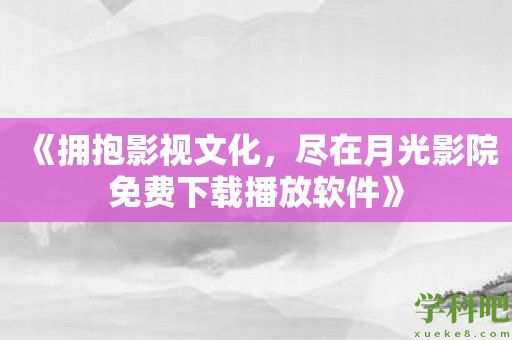 《拥抱影视文化，尽在月光影院免费下载播放软件》

学科吧
xueke8.com